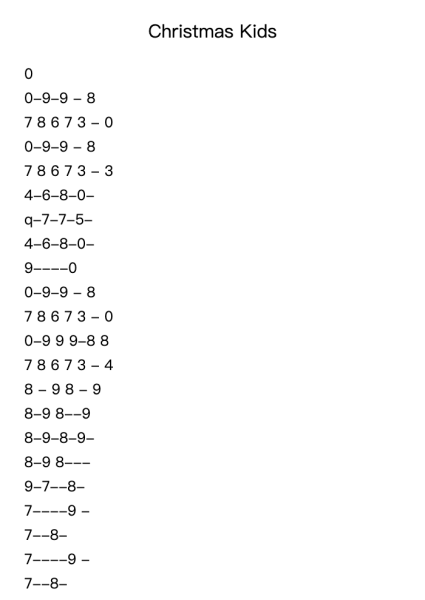 Christmas Kids

0
0–9–9 – 8
7 8 6 7 3 – 0
0–9–9 – 8
7 8 6 7 3 – 3
4–6–8–0–
q–7–7–5–
4–6–8–0–
9––––0
0–9–9 – 8
7 8 6 7 3 – 0
0–9 9 9–8 8
7 8 6 7 3 – 4
8 – 9 8 – 9
8–9 8––9
8–9–8–9–
8–9 8–––
9–7––8–
7––––9 –
7––8–
7––––9 –
7––8–